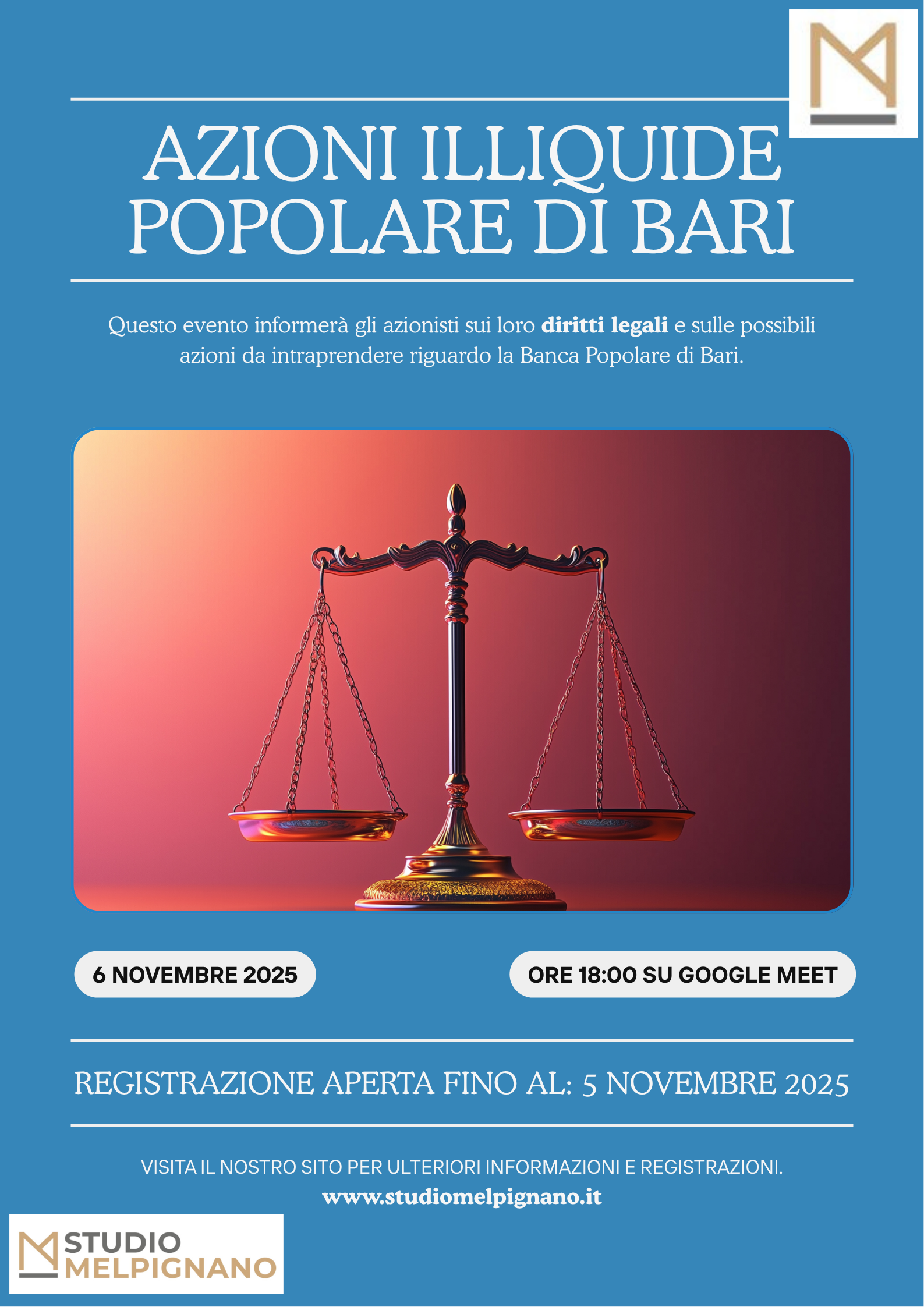 AZIONI ILLIQUIDE POPOLARE DI BARI

Questo evento informerà gli azionisti sui loro diritti legali e sulle possibili azioni da intraprendere riguardo la Banca Popolare di Bari.

6 NOVEMBRE 2025

ORE 18:00 SU GOOGLE MEET

REGISTRAZIONE APERTA FINO AL: 5 NOVEMBRE 2025

VISITA IL NOSTRO SITO PER ULTERIORI INFORMAZIONI E REGISTRAZIONI.
www.studiomelpignano.it

STUDIO
MELPIGNANO